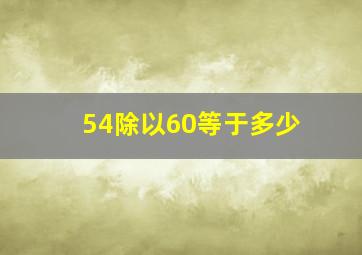 54除以60等于多少